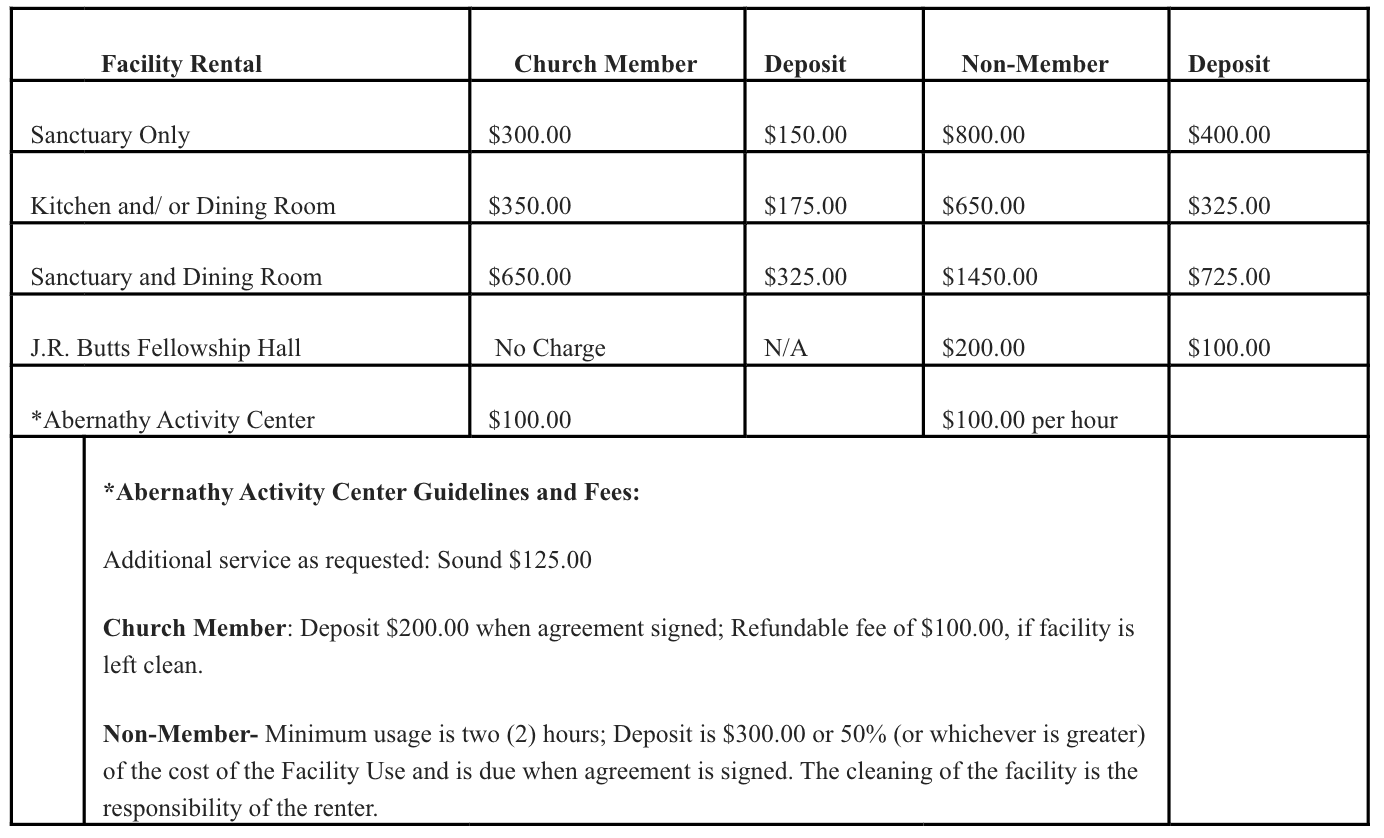 | Facility Rental | Church Member | Deposit | Non-Member | Deposit |
|---|---|---|---|---|
| Sanctuary Only | \$300.00 | \$150.00 | \$800.00 | \$400.00 |
| Kitchen and/ or Dining Room | \$350.00 | \$175.00 | \$650.00 | \$325.00 |
| Sanctuary and Dining Room | \$650.00 | \$325.00 | \$1450.00 | \$725.00 |
| J.R. Butts Fellowship Hall | No Charge | N/A | \$200.00 | \$100.00 |
| *Abernathy Activity Center | \$100.00 | | \$100.00 per hour | |

*Abernathy Activity Center Guidelines and Fees:

Additional service as requested: Sound \$125.00

Church Member: Deposit \$200.00 when agreement signed; Refundable fee of \$100.00, if facility is left clean.

Non-Member- Minimum usage is two (2) hours; Deposit is \$300.00 or 50% (or whichever is greater) of the cost of the Facility Use and is due when agreement is signed. The cleaning of the facility is the responsibility of the renter.